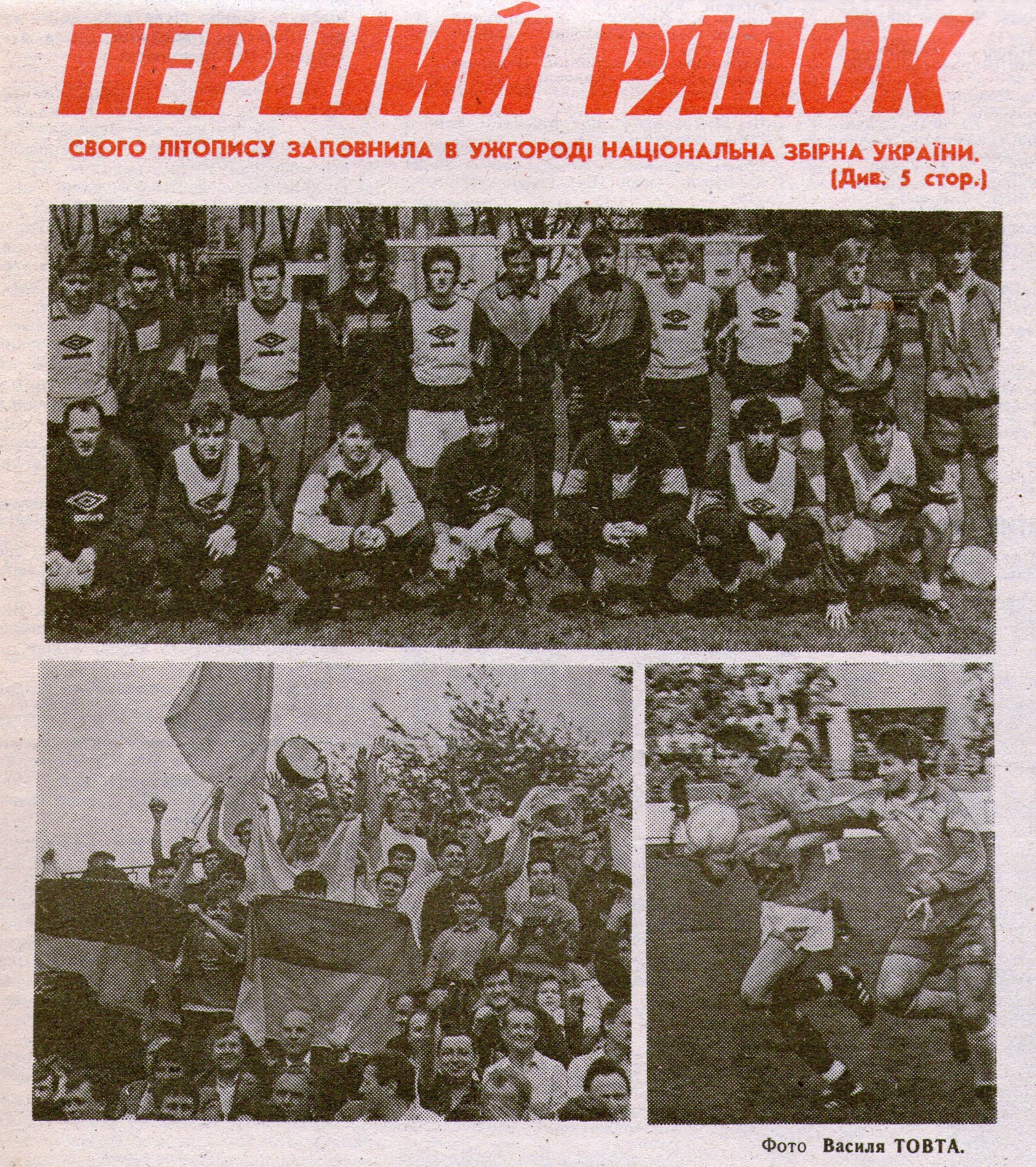 ПЕРШИЙ РЯДОК

СВОГО ЛІТОПИСУ ЗАПОВНИЛА В УЖГОРОДІ НАЦІОНАЛЬНА ЗБІРНА УКРАЇНИ.
(Див. 5 стор.)

Фото Василя ТОВТА.